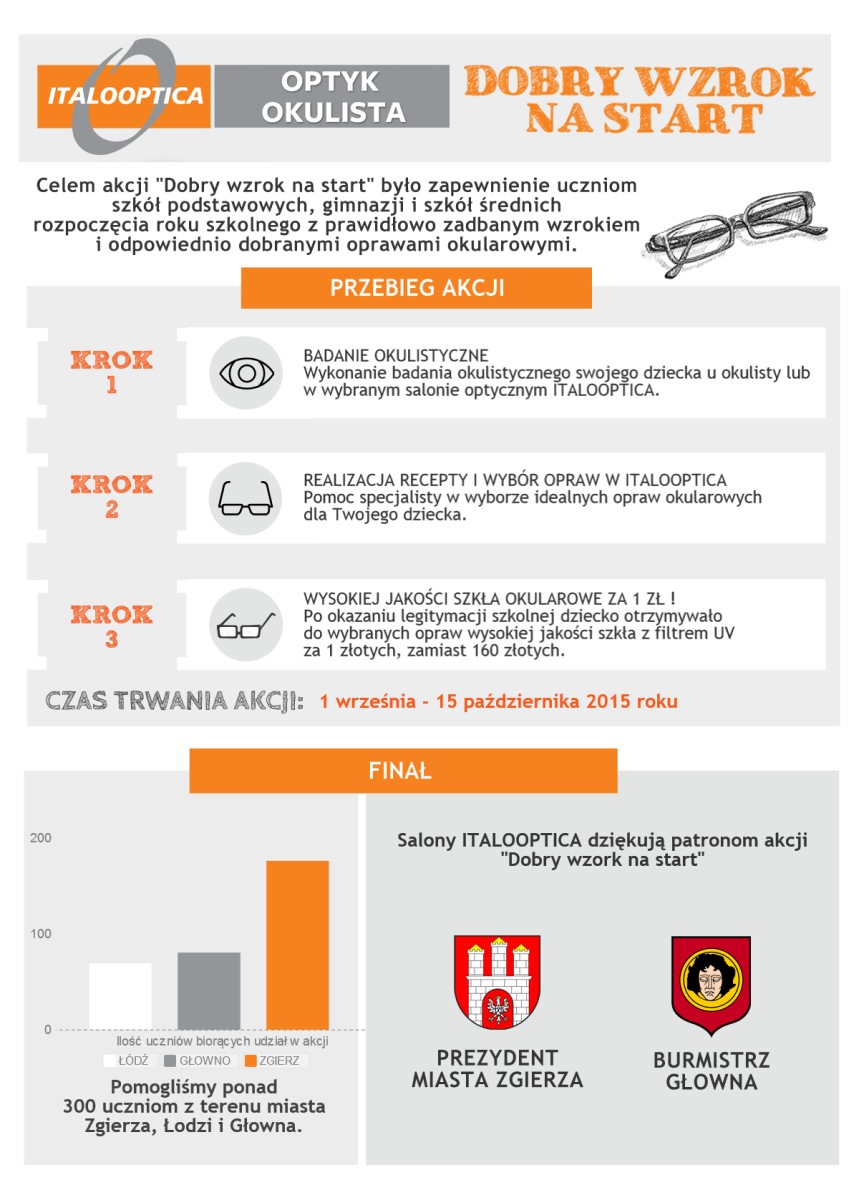 ITALOOPTICA

OPTYK OKULISTA

DOBRY WZROK NA START

Celem akcji "Dobry wzrok na start" było zapewnienie uczniom szkół podstawowych, gimnazji i szkół średnich rozpoczęcia roku szkolnego z prawidłowo zadbanym wzrokiem i odpowiednio dobranymi oprawami okularowymi.

PRZEBIEG AKCJI

KROK 1

BADANIE OKULISTYCZNE
Wykonanie badania okulistycznego swojego dziecka u okulisty lub w wybranym salonie optycznym ITALOOPTICA.

KROK 2

REALIZACJA RECEPTY I WYBÓR OPRAW W ITALOOPTICA
Pomoc specjalisty w wyborze idealnych opraw okularowych dla Twojego dziecka.

KROK 3

WYSOKIEJ JAKOŚCI SZKŁA OKULAROWE ZA 1 ZŁ !
Po okazaniu legitymacji szkolnej dziecko otrzymywało do wybranych opraw wysokiej jakości szkła z filtrem UV za 1 złotych, zamiast 160 złotych.

CZAS TRWANIA AKCJI: 1 września - 15 października 2015 roku

FINAŁ

200
100
0
Ilość uczniów biorących udział w akcji
ŁÓDŹ GŁOWNO ZGIERZ

Pomogliśmy ponad 300 uczniom z terenu miasta Zgierza, Łodzi i Głowna.

Salony ITALOOPTICA dziękują patronom akcji "Dobry wzork na start"

PREZYDENT MIASTA ZGIERZA

BURMISTRZ GŁOWNA